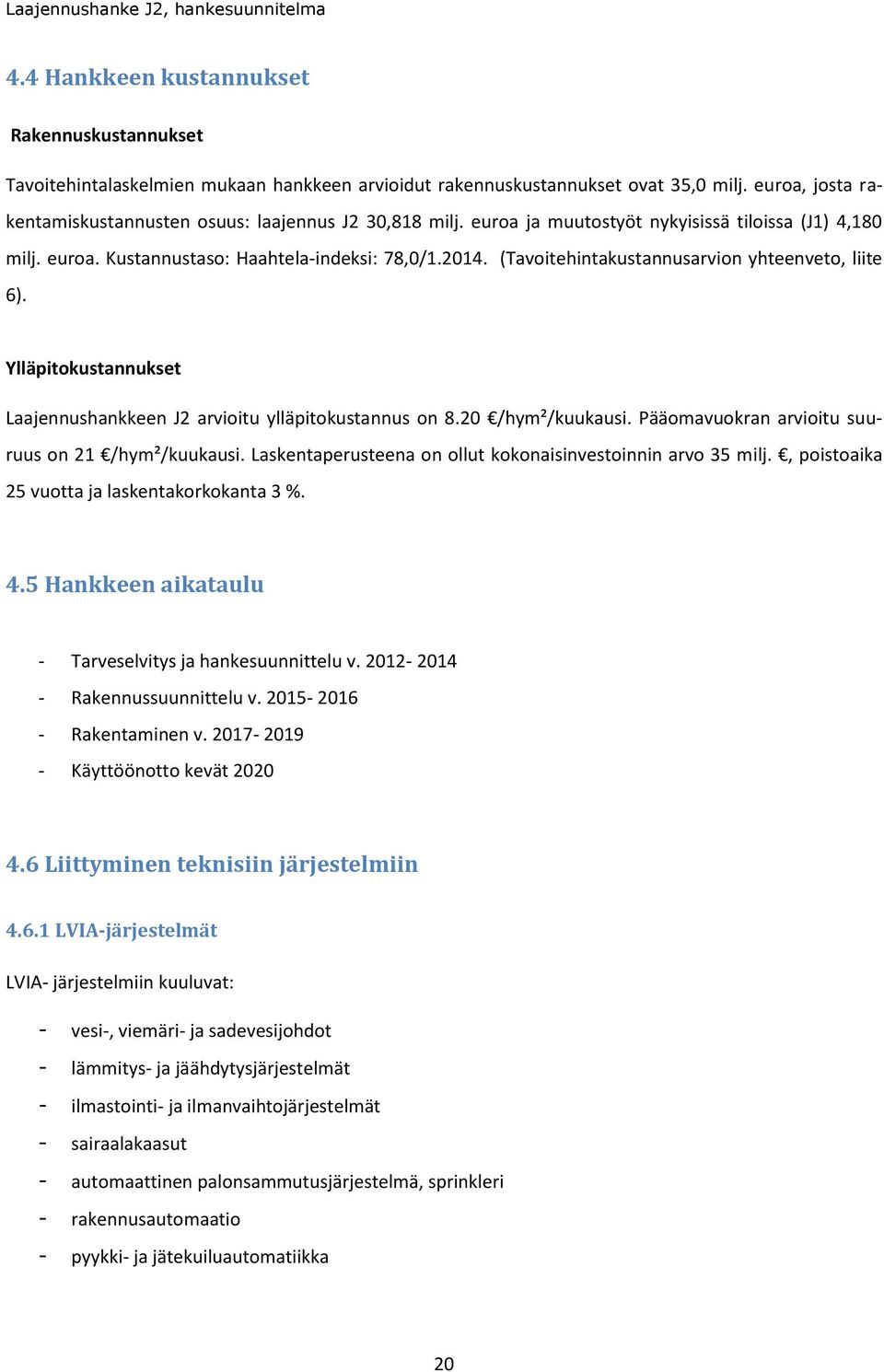 Laajennushanke J2, hankesuunnitelma

4.4 Hankkeen kustannukset

Rakennuskustannukset

Tavoitehintalaskelmien mukaan hankkeen arvioidut rakennuskustannukset ovat 35,0 milj. euroa, josta rakentamiskustannusten osuus: laajennus J2 30,818 milj. euroa ja muutostyöt nykyisissä tiloissa (J1) 4,180 milj. euroa. Kustannustaso: Haahtela-indeksi: 78,0/1.2014. (Tavoitehintakustannusarvion yhteenveto, liite 6).

Ylläpitokustannukset

Laajennushankkeen J2 arvioitu ylläpitokustannus on 8.20 €/hym²/kuukausi. Pääomavuokran arvioitu suuruus on 21 €/hym²/kuukausi. Laskentaperusteena on ollut kokonaisinvestoinnin arvo 35 milj. €, poistoaika 25 vuotta ja laskentakorkokanta 3 %.

4.5 Hankkeen aikataulu

- Tarveselvitys ja hankesuunnittelu v. 2012- 2014
- Rakennussuunnittelu v. 2015- 2016
- Rakentaminen v. 2017- 2019
- Käyttöönotto kevät 2020

4.6 Liittyminen teknisiin järjestelmiin

4.6.1 LVIA-järjestelmät

LVIA- järjestelmiin kuuluvat:

- vesi-, viemäri- ja sadevesijohdot
- lämmitys- ja jäähdytysjärjestelmät
- ilmastointi- ja ilmanvaihtojärjestelmät
- sairaalakaasut
- automaattinen palonsammutusjärjestelmä, sprinkleri
- rakennusautomaatio
- pyykki- ja jätekuiluautomatiikka

20